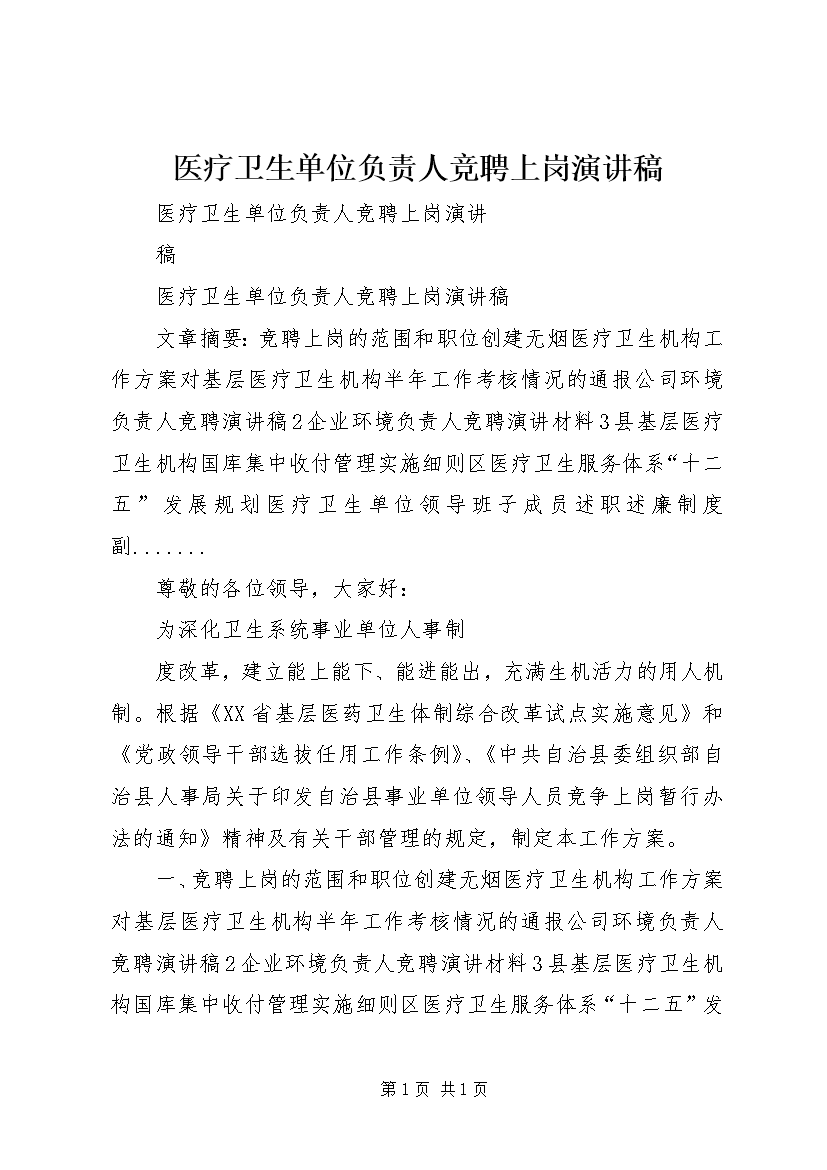 医疗卫生单位负责人竞聘上岗演讲稿

医疗卫生单位负责人竞聘上岗演讲

稿

医疗卫生单位负责人竞聘上岗演讲稿

文章摘要：竞聘上岗的范围和职位创建无烟医疗卫生机构工作方案对基层医疗卫生机构半年工作考核情况的通报公司环境负责人竞聘演讲稿2企业环境负责人竞聘演讲材料3县基层医疗卫生机构国库集中收付管理实施细则区医疗卫生服务体系“十二五”发展规划医疗卫生单位领导班子成员述职述廉制度副.......

尊敬的各位领导，大家好：

为深化卫生系统事业单位人事制

度改革，建立能上能下、能进能出，充满生机活力的用人机制。根据《XX省基层医药卫生体制综合改革试点实施意见》和《党政领导干部选拔任用工作条例》、《中共自治县委组织部自治县人事局关于印发自治县事业单位领导人员竞争上岗暂行办法的通知》精神及有关干部管理的规定，制定本工作方案。

一、竞聘上岗的范围和职位创建无烟医疗卫生机构工作方案对基层医疗卫生机构半年工作考核情况的通报公司环境负责人竞聘演讲稿2企业环境负责人竞聘演讲材料3县基层医疗卫生机构国库集中收付管理实施细则区医疗卫生服务体系“十二五”发

第1页 共1页